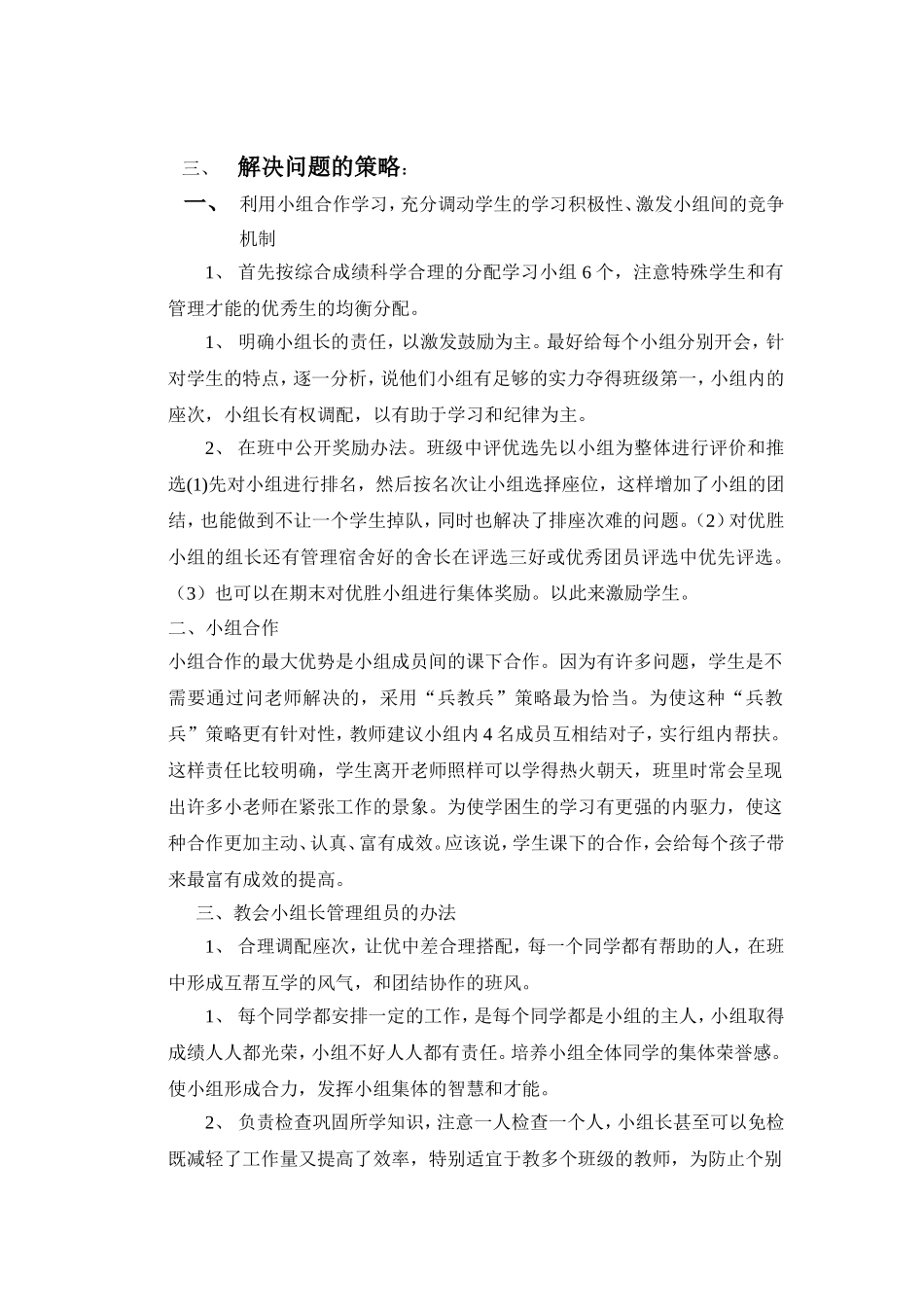 三、 解决问题的策略：

一、 利用小组合作学习，充分调动学生的学习积极性、激发小组间的竞争机制

1、 首先按综合成绩科学合理的分配学习小组 6 个，注意特殊学生和有管理才能的优秀生的均衡分配。

1、 明确小组长的责任，以激发鼓励为主。最好给每个小组分别开会，针对学生的特点，逐一分析，说他们小组有足够的实力夺得班级第一，小组内的座次，小组长有权调配，以有助于学习和纪律为主。

2、 在班中公开奖励办法。班级中评优选先以小组为整体进行评价和推选(1)先对小组进行排名，然后按名次让小组选择座位，这样增加了小组的团结，也能做到不让一个学生掉队，同时也解决了排座次难的问题。(2）对优胜小组的组长还有管理宿舍好的舍长在评选三好或优秀团员评选中优先评选。（3）也可以在期末对优胜小组进行集体奖励。以此来激励学生。

二、小组合作

小组合作的最大优势是小组成员间的课下合作。因为有许多问题，学生是不需要通过问老师解决的，采用“兵教兵”策略最为恰当。为使这种“兵教兵”策略更有针对性，教师建议小组内 4 名成员互相结对子，实行组内帮扶。这样责任比较明确，学生离开老师照样可以学得热火朝天，班里时常会呈现出许多小老师在紧张工作的景象。为使学困生的学习有更强的内驱力，使这种合作更加主动、认真、富有成效。应该说，学生课下的合作，会给每个孩子带来最富有成效的提高。

三、教会小组长管理组员的办法

1、 合理调配座次，让优中差合理搭配，每一个同学都有帮助的人，在班中形成互帮互学的风气，和团结协作的班风。

1、 每个同学都安排一定的工作，是每个同学都是小组的主人，小组取得成绩人人都光荣，小组不好人人都有责任。培养小组全体同学的集体荣誉感。使小组形成合力，发挥小组集体的智慧和才能。

2、 负责检查巩固所学知识，注意一人检查一个人，小组长甚至可以免检既减轻了工作量又提高了效率，特别适宜于教多个班级的教师，为防止个别